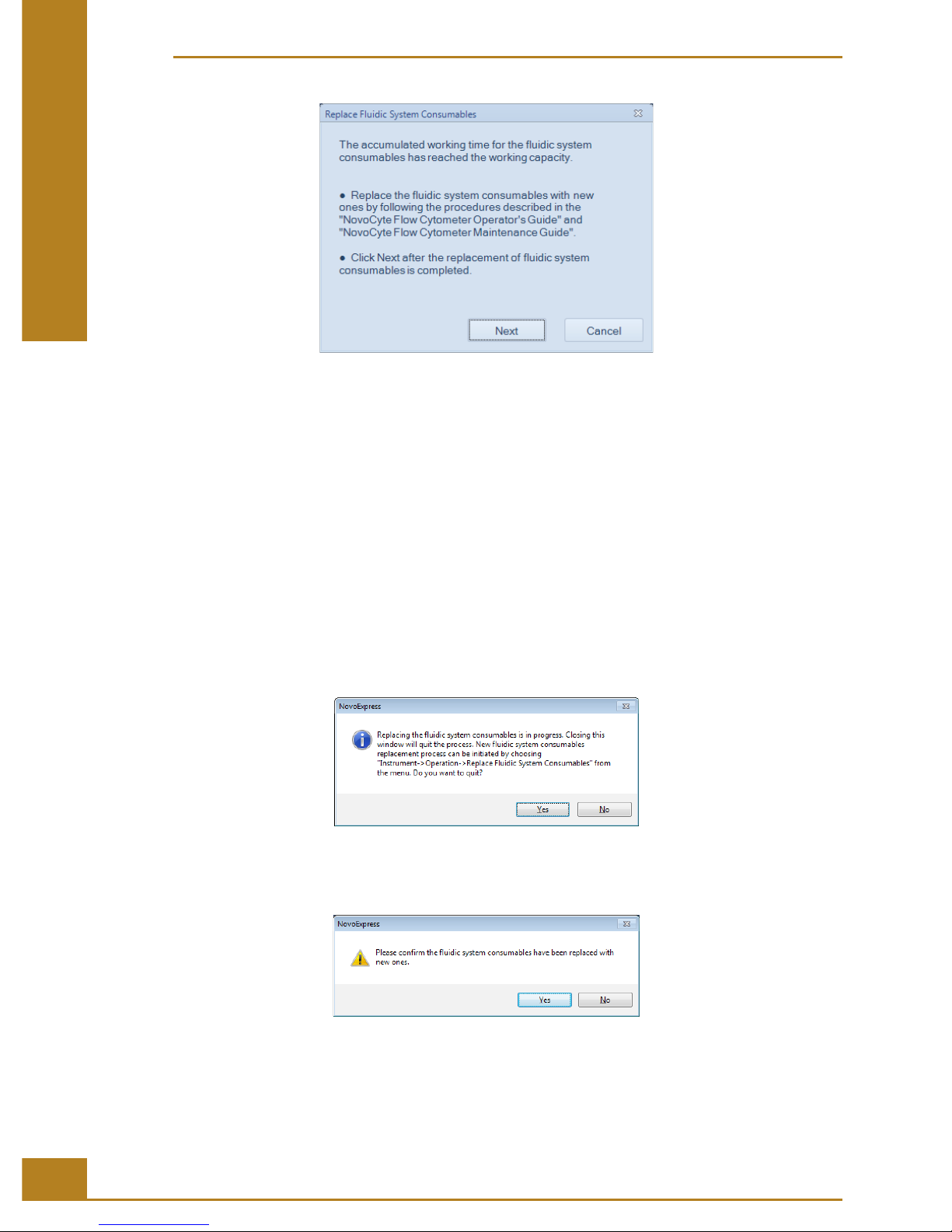 Replace Fluidic System Consumables

The accumulated working time for the fluidic system consumables has reached the working capacity.

● Replace the fluidic system consumables with new ones by following the procedures described in the "NovoCyte Flow Cytometer Operator's Guide" and "NovoCyte Flow Cytometer Maintenance Guide".

● Click Next after the replacement of fluidic system consumables is completed.

Next Cancel

NovoExpress

Replacing the fluidic system consumables is in progress. Closing this window will quit the process. New fluidic system consumables replacement process can be initiated by choosing "Instrument->Operation->Replace Fluidic System Consumables" from the menu. Do you want to quit?

Yes No

NovoExpress

Please confirm the fluidic system consumables have been replaced with new ones.

Yes No